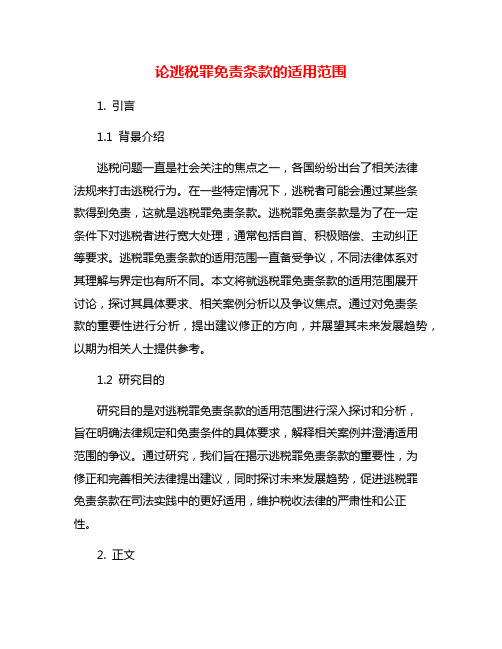 论逃税罪免责条款的适用范围

1. 引言

1.1 背景介绍

逃税问题一直是社会关注的焦点之一，各国纷纷出台了相关法律法规来打击逃税行为。在一些特定情况下，逃税者可能会通过某些条款得到免责，这就是逃税罪免责条款。逃税罪免责条款是为了在一定条件下对逃税者进行宽大处理，通常包括自首、积极赔偿、主动纠正等要求。逃税罪免责条款的适用范围一直备受争议，不同法律体系对其理解与界定也有所不同。本文将就逃税罪免责条款的适用范围展开讨论，探讨其具体要求、相关案例分析以及争议焦点。通过对免责条款的重要性进行分析，提出建议修正的方向，并展望其未来发展趋势，以期为相关人士提供参考。

1.2 研究目的

研究目的是对逃税罪免责条款的适用范围进行深入探讨和分析，旨在明确法律规定和免责条件的具体要求，解释相关案例并澄清适用范围的争议。通过研究，我们旨在揭示逃税罪免责条款的重要性，为修正和完善相关法律提出建议，同时探讨未来发展趋势，促进逃税罪免责条款在司法实践中的更好适用，维护税收法律的严肃性和公正性。

2. 正文